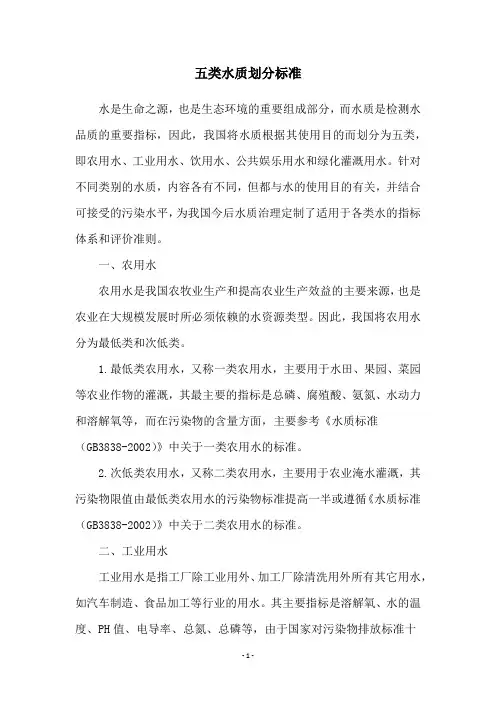 五类水质划分标准

水是生命之源，也是生态环境的重要组成部分，而水质是检测水品质的重要指标，因此，我国将水质根据其使用目的而划分为五类，即农用水、工业用水、饮用水、公共娱乐用水和绿化灌溉用水。针对不同类别的水质，内容各有不同，但都与水的使用目的有关，并结合可接受的污染水平，为我国今后水质治理定制了适用于各类水的指标体系和评价准则。

一、农用水

农用水是我国农牧业生产和提高农业生产效益的主要来源，也是农业在大规模发展时所必须依赖的水资源类型。因此，我国将农用水分为最低类和次低类。

1.最低类农用水，又称一类农用水，主要用于水田、果园、菜园等农业作物的灌溉，其最主要的指标是总磷、腐殖酸、氨氮、水动力和溶解氧等，而在污染物的含量方面，主要参考《水质标准(GB3838-2002)》中关于一类农用水的标准。

2.次低类农用水，又称二类农用水，主要用于农业淹水灌溉，其污染物限值由最低类农用水的污染物标准提高一半或遵循《水质标准(GB3838-2002)》中关于二类农用水的标准。

二、工业用水

工业用水是指工厂除工业用外、加工厂除清洗用外所有其它用水，如汽车制造、食品加工等行业的用水。其主要指标是溶解氧、水的温度、PH值、电导率、总氮、总磷等，由于国家对污染物排放标准十

-1-